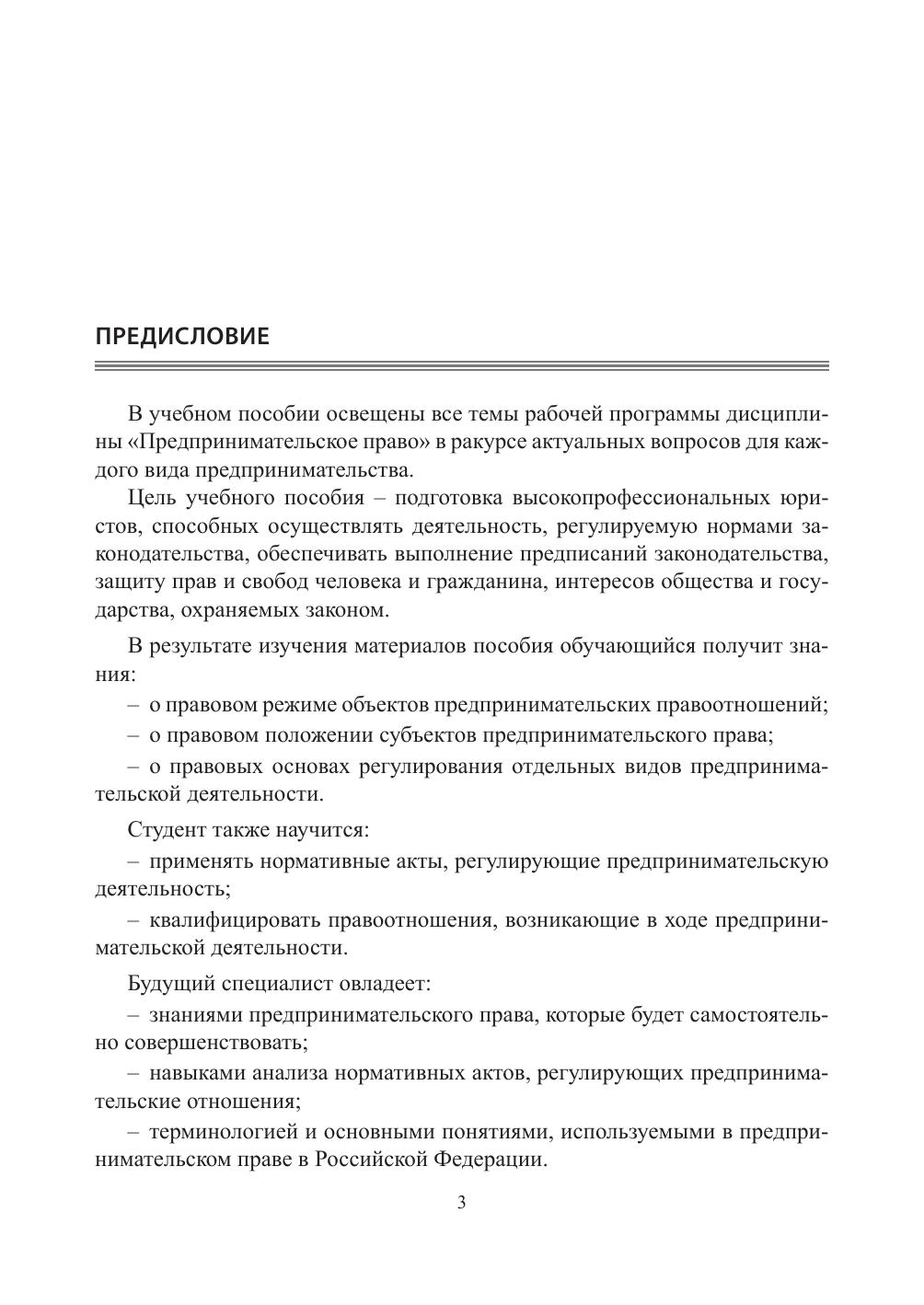 ПРЕДИСЛОВИЕ

В учебном пособии освещены все темы рабочей программы дисциплины «Предпринимательское право» в ракурсе актуальных вопросов для каждого вида предпринимательства.

Цель учебного пособия – подготовка высокопрофессиональных юристов, способных осуществлять деятельность, регулируемую нормами законодательства, обеспечивать выполнение предписаний законодательства, защиту прав и свобод человека и гражданина, интересов общества и государства, охраняемых законом.

В результате изучения материалов пособия обучающийся получит знания:

– о правовом режиме объектов предпринимательских правоотношений;

– о правовом положении субъектов предпринимательского права;

– о правовых основах регулирования отдельных видов предпринимательской деятельности.

Студент также научится:

– применять нормативные акты, регулирующие предпринимательскую деятельность;

– квалифицировать правоотношения, возникающие в ходе предпринимательской деятельности.

Будущий специалист овладеет:

– знаниями предпринимательского права, которые будет самостоятельно совершенствовать;

– навыками анализа нормативных актов, регулирующих предпринимательские отношения;

– терминологией и основными понятиями, используемыми в предпринимательском праве в Российской Федерации.

3